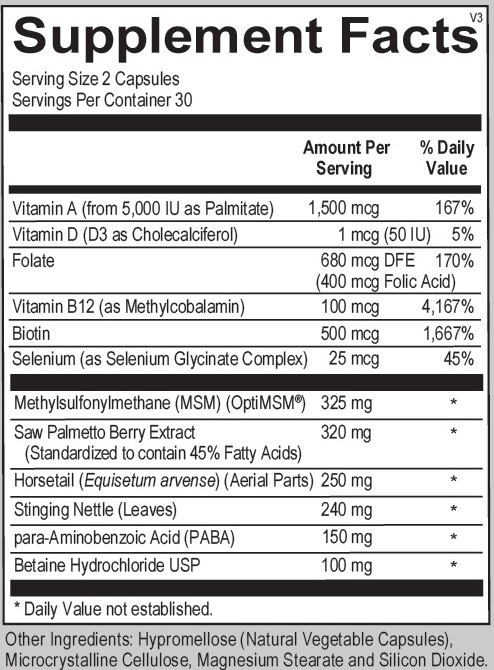 Supplement Facts V3

Serving Size 2 Capsules
Servings Per Container 30

| | Amount Per Serving | % Daily Value |
|---|---|---|
| Vitamin A (from 5,000 IU as Palmitate) | 1,500 mcg | 167% |
| Vitamin D (D3 as Cholecalciferol) | 1 mcg (50 IU) | 5% |
| Folate | 680 mcg DFE (400 mcg Folic Acid) | 170% |
| Vitamin B12 (as Methylcobalamin) | 100 mcg | 4,167% |
| Biotin | 500 mcg | 1,667% |
| Selenium (as Selenium Glycinate Complex) | 25 mcg | 45% |
| Methylsulfonylmethane (MSM) (OptiMSM®) | 325 mg | * |
| Saw Palmetto Berry Extract (Standardized to contain 45% Fatty Acids) | 320 mg | * |
| Horsetail (Equisetum arvense) (Aerial Parts) | 250 mg | * |
| Stinging Nettle (Leaves) | 240 mg | * |
| para-Aminobenzoic Acid (PABA) | 150 mg | * |
| Betaine Hydrochloride USP | 100 mg | * |

* Daily Value not established.

Other Ingredients: Hypromellose (Natural Vegetable Capsules), Microcrystalline Cellulose, Magnesium Stearate and Silicon Dioxide.